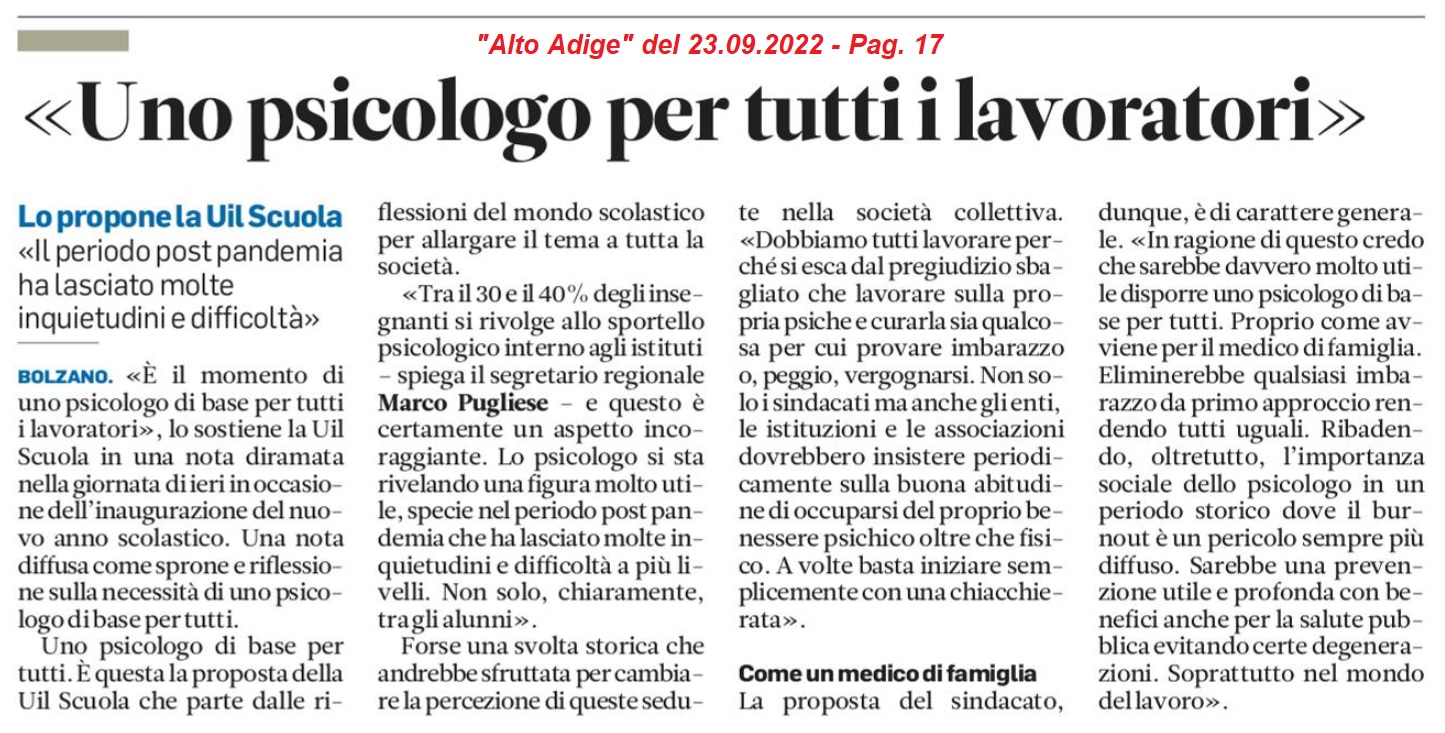 "Alto Adige" del 23.09.2022 - Pag. 17

«Uno psicologo per tutti i lavoratori»

Lo propone la Uil Scuola
«Il periodo post pandemia ha lasciato molte inquietudini e difficoltà»

BOLZANO. «È il momento di uno psicologo di base per tutti i lavoratori», lo sostiene la Uil Scuola in una nota diramata nella giornata di ieri in occasione dell'inaugurazione del nuovo anno scolastico. Una nota diffusa come sprone e riflessione sulla necessità di uno psicologo di base per tutti.

Uno psicologo di base per tutti. È questa la proposta della Uil Scuola che parte dalle riflessioni del mondo scolastico per allargare il tema a tutta la società.

«Tra il 30 e il 40% degli insegnanti si rivolge allo sportello psicologico interno agli istituti – spiega il segretario regionale Marco Pugliese – e questo è certamente un aspetto incoraggiante. Lo psicologo si sta rivelando una figura molto utile, specie nel periodo post pandemia che ha lasciato molte inquietudini e difficoltà a più livelli. Non solo, chiaramente, tra gli alunni».

Forse una svolta storica che andrebbe sfruttata per cambiare la percezione di queste sedute nella società collettiva. «Dobbiamo tutti lavorare perché si esca dal pregiudizio sbagliato che lavorare sulla propria psiche e curarla sia qualcosa per cui provare imbarazzo o, peggio, vergognarsi. Non solo i sindacati ma anche gli enti, le istituzioni e le associazioni dovrebbero insistere periodicamente sulla buona abitudine di occuparsi del proprio benessere psichico oltre che fisico. A volte basta iniziare semplicemente con una chiacchierata».

Come un medico di famiglia
La proposta del sindacato, dunque, è di carattere generale. «In ragione di questo credo che sarebbe davvero molto utile disporre uno psicologo di base per tutti. Proprio come avviene per il medico di famiglia. Eliminerebbe qualsiasi imbarazzo da primo approccio rendendo tutti uguali. Ribadendo, oltretutto, l'importanza sociale dello psicologo in un periodo storico dove il burnout è un pericolo sempre più diffuso. Sarebbe una prevenzione utile e profonda con benefici anche per la salute pubblica evitando certe degenerazioni. Soprattutto nel mondo del lavoro».